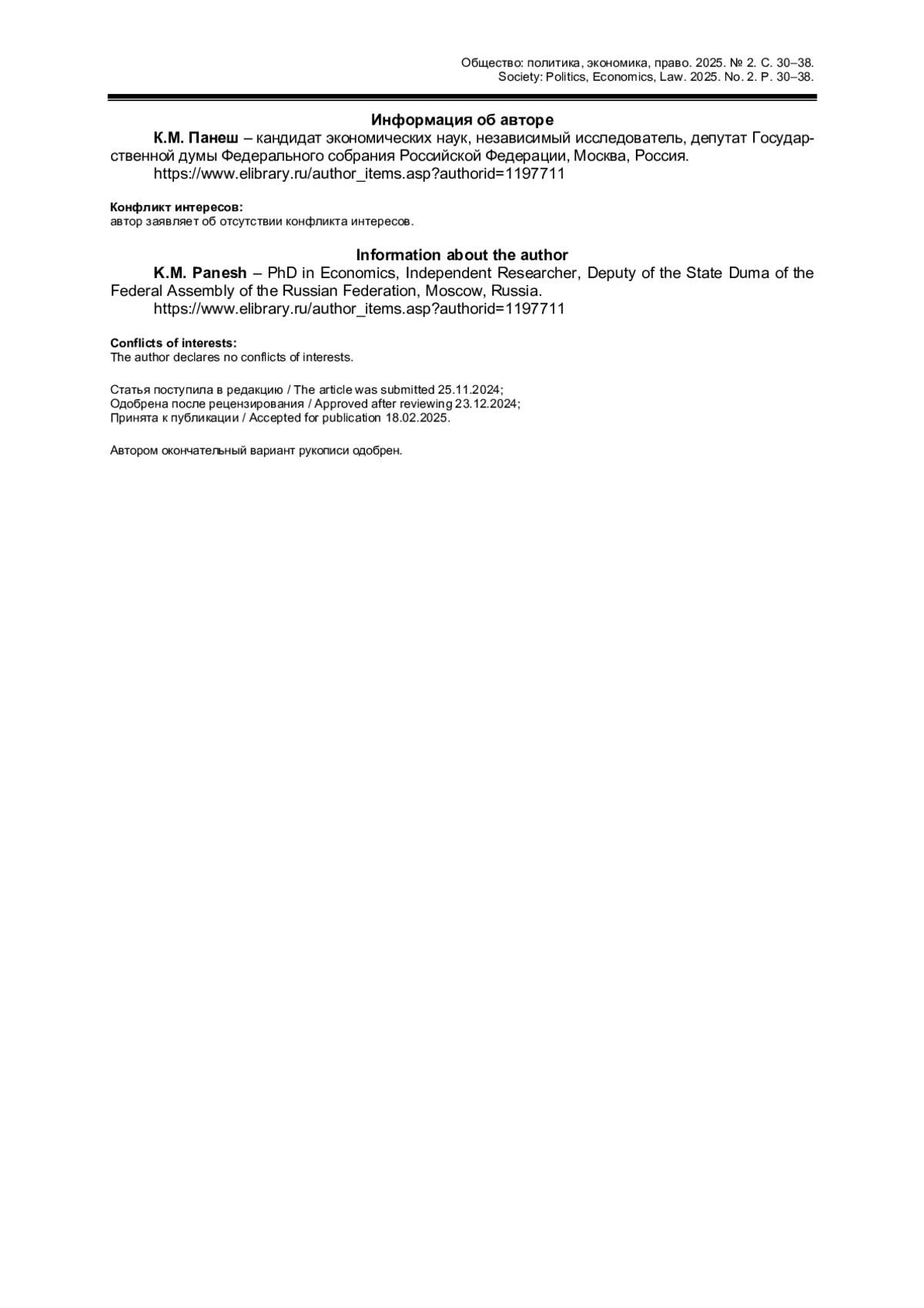 Общество: политика, экономика, право. 2025. № 2. С. 30–38.
Society: Politics, Economics, Law. 2025. No. 2. P. 30–38.

Информация об авторе

К.М. Панеш – кандидат экономических наук, независимый исследователь, депутат Государственной думы Федерального собрания Российской Федерации, Москва, Россия.
https://www.elibrary.ru/author_items.asp?authorid=1197711

Конфликт интересов:
автор заявляет об отсутствии конфликта интересов.

Information about the author

K.M. Panesh – PhD in Economics, Independent Researcher, Deputy of the State Duma of the Federal Assembly of the Russian Federation, Moscow, Russia.
https://www.elibrary.ru/author_items.asp?authorid=1197711

Conflicts of interests:
The author declares no conflicts of interests.

Статья поступила в редакцию / The article was submitted 25.11.2024;
Одобрена после рецензирования / Approved after reviewing 23.12.2024;
Принята к публикации / Accepted for publication 18.02.2025.

Автором окончательный вариант рукописи одобрен.